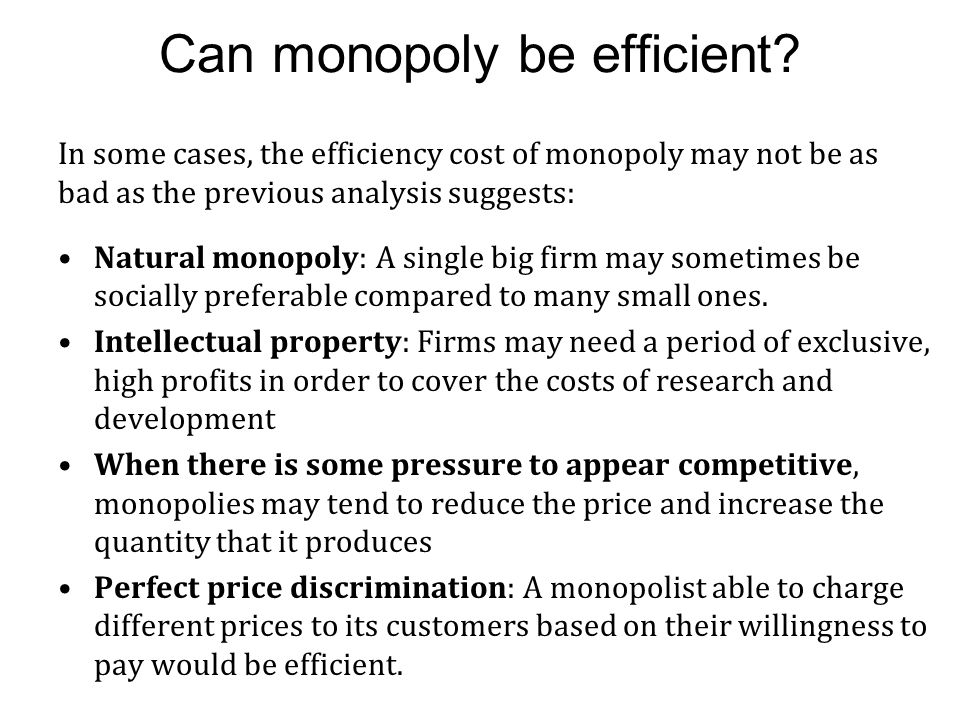 Can monopoly be efficient?

In some cases, the efficiency cost of monopoly may not be as bad as the previous analysis suggests:

• Natural monopoly: A single big firm may sometimes be socially preferable compared to many small ones.
• Intellectual property: Firms may need a period of exclusive, high profits in order to cover the costs of research and development
• When there is some pressure to appear competitive, monopolies may tend to reduce the price and increase the quantity that it produces
• Perfect price discrimination: A monopolist able to charge different prices to its customers based on their willingness to pay would be efficient.